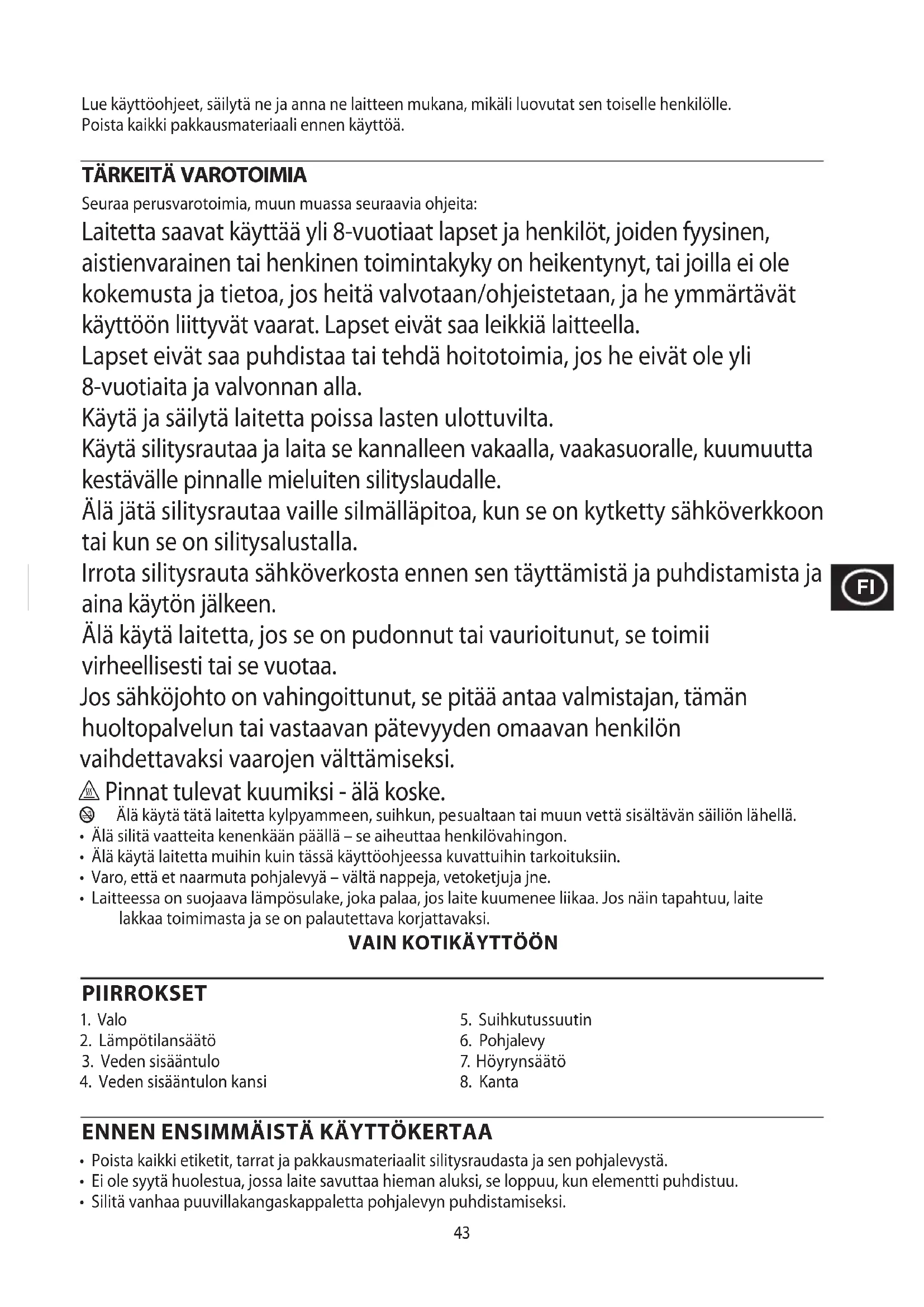 Lue käyttöohjeet, säilytä ne ja anna ne laitteen mukana, mikäli luovutat sen toiselle henkilölle.
Poista kaikki pakkausmateriaali ennen käyttöä.

TÄRKEITÄ VAROTOIMIA

Seuraa perusvarotoimia, muun muassa seuraavia ohjeita:

Laitetta saavat käyttää yli 8-vuotiaat lapset ja henkilöt, joiden fyysinen, aistienvarainen tai henkinen toimintakyky on heikentynyt, tai joilla ei ole kokemusta ja tietoa, jos heitä valvotaan/ohjeistetaan, ja he ymmärtävät käyttöön liittyvät vaarat. Lapset eivät saa leikkiä laitteella.

Lapset eivät saa puhdistaa tai tehdä hoitotoimia, jos he eivät ole yli 8-vuotiaita ja valvonnan alla.

Käytä ja säilytä laitetta poissa lasten ulottuvilta.

Käytä silitysrautaa ja laita se kannalleen vakaalla, vaakasuoralle, kuumuutta kestävälle pinnalle mieluiten silityslaudalle.

Älä jätä silitysrautaa vaille silmälläpitoa, kun se on kytketty sähköverkkoon tai kun se on silitysalustalla.

Irrota silitysrauta sähköverkosta ennen sen täyttämistä ja puhdistamista ja aina käytön jälkeen.

FI

Älä käytä laitetta, jos se on pudonnut tai vaurioitunut, se toimii virheellisesti tai se vuotaa.

Jos sähköjohto on vahingoittunut, se pitää antaa valmistajan, tämän huoltopalvelun tai vastaavan pätevyyden omaavan henkilön vaihdettavaksi vaarojen välttämiseksi.

Pinnat tulevat kuumiksi - älä koske.

Älä käytä tätä laitetta kylpyammeen, suihkun, pesualtaan tai muun vettä sisältävän säiliön lähellä.
• Älä silitä vaatteita kenenkään päällä – se aiheuttaa henkilövahingon.
• Älä käytä laitetta muihin kuin tässä käyttöohjeessa kuvattuihin tarkoituksiin.
• Varo, että et naarmuta pohjalevyä – vältä nappeja, vetoketjuja jne.
• Laitteessa on suojaava lämpösulake, joka palaa, jos laite kuumenee liikaa. Jos näin tapahtuu, laite lakkaa toimimasta ja se on palautettava korjattavaksi.

VAIN KOTIKÄYTTÖÖN

PIIRROKSET

1. Valo
2. Lämpötilansäätö
3. Veden sisääntulo
4. Veden sisääntulon kansi

5. Suihkutussuutin
6. Pohjalevy
7. Höyrynsäätö
8. Kanta

ENNEN ENSIMMÄISTÄ KÄYTTÖKERTAA

• Poista kaikki etiketit, tarrat ja pakkausmateriaalit silitysraudasta ja sen pohjalevystä.
• Ei ole syytä huolestua, jossa laite savuttaa hieman aluksi, se loppuu, kun elementti puhdistuu.
• Silitä vanhaa puuvillakangaskappaletta pohjalevyn puhdistamiseksi.

43